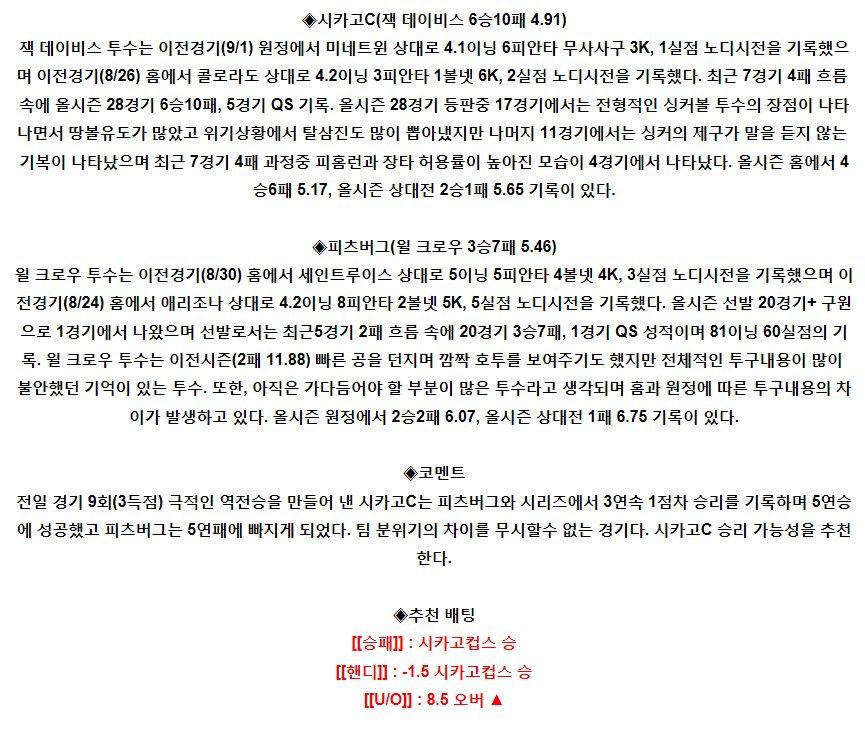 ◈시카고C(잭 데이비스 6승10패 4.91)

잭 데이비스 투수는 이전경기(9/1) 원정에서 미네트윈 상대로 4.1이닝 6피안타 무사사구 3K, 1실점 노디시전을 기록했으며 이전경기(8/26) 홈에서 콜로라도 상대로 4.2이닝 3피안타 1볼넷 6K, 2실점 노디시전을 기록했다. 최근 7경기 4패 흐름 속에 올시즌 28경기 6승10패, 5경기 QS 기록. 올시즌 28경기 등판중 17경기에서는 전형적인 싱커볼 투수의 장점이 나타나면서 땅볼유도가 많았고 위기상황에서 탈삼진도 많이 뽑아냈지만 나머지 11경기에서는 싱커의 제구가 말을 듣지 않는 기복이 나타났으며 최근 7경기 4패 과정중 피홈런과 장타 허용률이 높아진 모습이 4경기에서 나타났다. 올시즌 홈에서 4승6패 5.17, 올시즌 상대전 2승1패 5.65 기록이 있다.

◈피츠버그(윌 크로우 3승7패 5.46)

윌 크로우 투수는 이전경기(8/30) 홈에서 세인트루이스 상대로 5이닝 5피안타 4볼넷 4K, 3실점 노디시전을 기록했으며 이전경기(8/24) 홈에서 애리조나 상대로 4.2이닝 8피안타 2볼넷 5K, 5실점 노디시전을 기록했다. 올시즌 선발 20경기+ 구원으로 1경기에서 나왔으며 선발로서는 최근5경기 2패 흐름 속에 20경기 3승7패, 1경기 QS 성적이며 81이닝 60실점의 기록. 윌 크로우 투수는 이전시즌(2패 11.88) 빠른 공을 던지며 깜짝 호투를 보여주기도 했지만 전체적인 투구내용이 많이 불안했던 기억이 있는 투수. 또한, 아직은 가다듬어야 할 부분이 많은 투수라고 생각되며 홈과 원정에 따른 투구내용의 차이가 발생하고 있다. 올시즌 원정에서 2승2패 6.07, 올시즌 상대전 1패 6.75 기록이 있다.

◈코멘트

전일 경기 9회(3득점) 극적인 역전승을 만들어 낸 시카고C는 피츠버그와 시리즈에서 3연속 1점차 승리를 기록하며 5연승에 성공했고 피츠버그는 5연패에 빠지게 되었다. 팀 분위기의 차이를 무시할수 없는 경기다. 시카고C 승리 가능성을 추천한다.

◈추천 배팅

[[승패]] : 시카고컵스 승

[[핸디]] : -1.5 시카고컵스 승

[[U/O]] : 8.5 오버 ▲